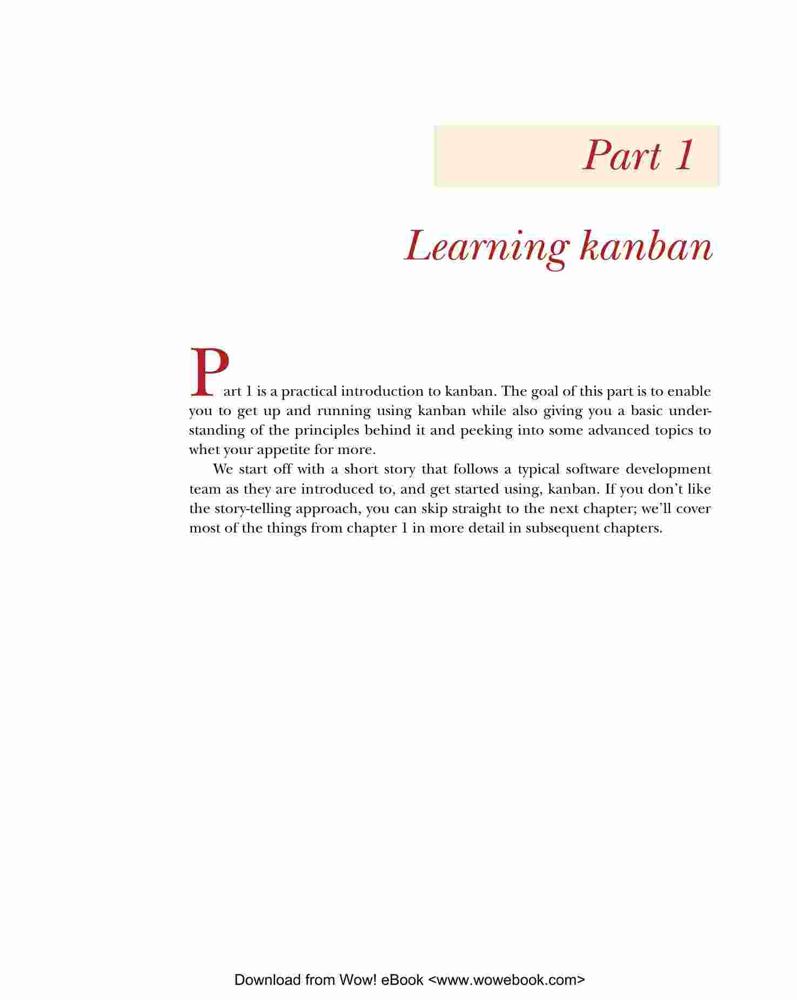 Part 1

Learning kanban

Part 1 is a practical introduction to kanban. The goal of this part is to enable you to get up and running using kanban while also giving you a basic understanding of the principles behind it and peeking into some advanced topics to whet your appetite for more.

We start off with a short story that follows a typical software development team as they are introduced to, and get started using, kanban. If you don't like the story-telling approach, you can skip straight to the next chapter; we'll cover most of the things from chapter 1 in more detail in subsequent chapters.

Download from Wow! eBook <www.wowebook.com>